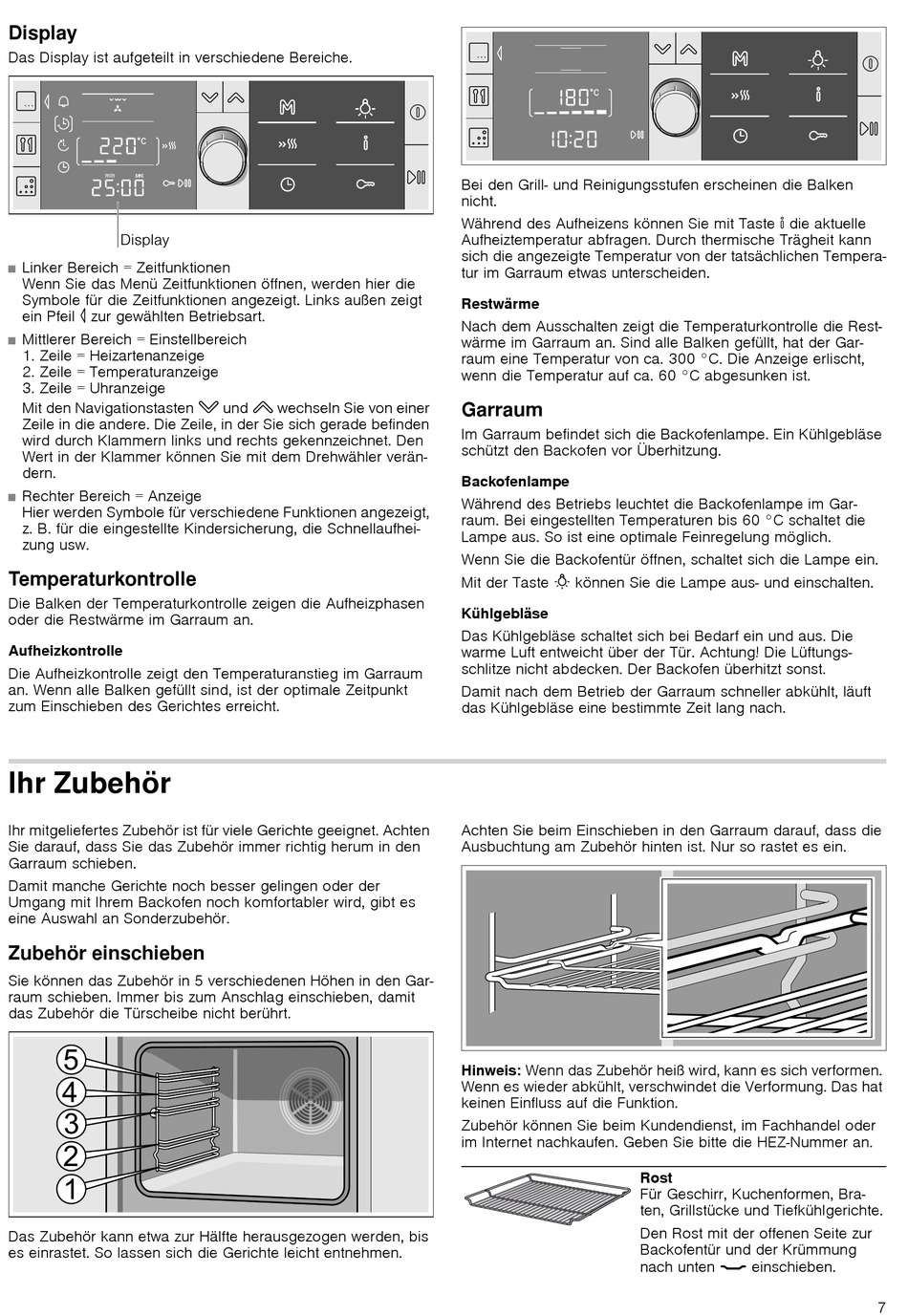 Display

Das Display ist aufgeteilt in verschiedene Bereiche.

220°C
min sec
25:00

Display

■ Linker Bereich = Zeitfunktionen
Wenn Sie das Menü Zeitfunktionen öffnen, werden hier die Symbole für die Zeitfunktionen angezeigt. Links außen zeigt ein Pfeil zur gewählten Betriebsart.

■ Mittlerer Bereich = Einstellbereich
1. Zeile = Heizartenanzeige
2. Zeile = Temperaturanzeige
3. Zeile = Uhranzeige
Mit den Navigationstasten und wechseln Sie von einer Zeile in die andere. Die Zeile, in der Sie sich gerade befinden wird durch Klammern links und rechts gekennzeichnet. Den Wert in der Klammer können Sie mit dem Drehwähler verändern.

■ Rechter Bereich = Anzeige
Hier werden Symbole für verschiedene Funktionen angezeigt, z. B. für die eingestellte Kindersicherung, die Schnellaufheizung usw.

Temperaturkontrolle

Die Balken der Temperaturkontrolle zeigen die Aufheizphasen oder die Restwärme im Garraum an.

Aufheizkontrolle

Die Aufheizkontrolle zeigt den Temperaturanstieg im Garraum an. Wenn alle Balken gefüllt sind, ist der optimale Zeitpunkt zum Einschieben des Gerichtes erreicht.

180°C
10:20

Bei den Grill- und Reinigungsstufen erscheinen die Balken nicht.

Während des Aufheizens können Sie mit Taste die aktuelle Aufheiztemperatur abfragen. Durch thermische Trägheit kann sich die angezeigte Temperatur von der tatsächlichen Temperatur im Garraum etwas unterscheiden.

Restwärme

Nach dem Ausschalten zeigt die Temperaturkontrolle die Restwärme im Garraum an. Sind alle Balken gefüllt, hat der Garraum eine Temperatur von ca. 300 °C. Die Anzeige erlischt, wenn die Temperatur auf ca. 60 °C abgesunken ist.

Garraum

Im Garraum befindet sich die Backofenlampe. Ein Kühlgebläse schützt den Backofen vor Überhitzung.

Backofenlampe

Während des Betriebs leuchtet die Backofenlampe im Garraum. Bei eingestellten Temperaturen bis 60 °C schaltet die Lampe aus. So ist eine optimale Feinregelung möglich.

Wenn Sie die Backofentür öffnen, schaltet sich die Lampe ein.

Mit der Taste können Sie die Lampe aus- und einschalten.

Kühlgebläse

Das Kühlgebläse schaltet sich bei Bedarf ein und aus. Die warme Luft entweicht über der Tür. Achtung! Die Lüftungsschlitze nicht abdecken. Der Backofen überhitzt sonst.

Damit nach dem Betrieb der Garraum schneller abkühlt, läuft das Kühlgebläse eine bestimmte Zeit lang nach.

Ihr Zubehör

Ihr mitgeliefertes Zubehör ist für viele Gerichte geeignet. Achten Sie darauf, dass Sie das Zubehör immer richtig herum in den Garraum schieben.

Damit manche Gerichte noch besser gelingen oder der Umgang mit Ihrem Backofen noch komfortabler wird, gibt es eine Auswahl an Sonderzubehör.

Zubehör einschieben

Sie können das Zubehör in 5 verschiedenen Höhen in den Garraum schieben. Immer bis zum Anschlag einschieben, damit das Zubehör die Türscheibe nicht berührt.

5
4
3
2
1

Das Zubehör kann etwa zur Hälfte herausgezogen werden, bis es einrastet. So lassen sich die Gerichte leicht entnehmen.

Achten Sie beim Einschieben in den Garraum darauf, dass die Ausbuchtung am Zubehör hinten ist. Nur so rastet es ein.

Hinweis: Wenn das Zubehör heiß wird, kann es sich verformen. Wenn es wieder abkühlt, verschwindet die Verformung. Das hat keinen Einfluss auf die Funktion.

Zubehör können Sie beim Kundendienst, im Fachhandel oder im Internet nachkaufen. Geben Sie bitte die HEZ-Nummer an.

Rost
Für Geschirr, Kuchenformen, Braten, Grillstücke und Tiefkühlgerichte.

Den Rost mit der offenen Seite zur Backofentür und der Krümmung nach unten einschieben.

7